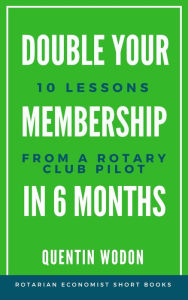 DOUBLE YOUR

10 LESSONS

MEMBERSHIP

FROM A ROTARY CLUB PILOT

IN 6 MONTHS

QUENTIN WODON

ROTARIAN ECONOMIST SHORT BOOKS